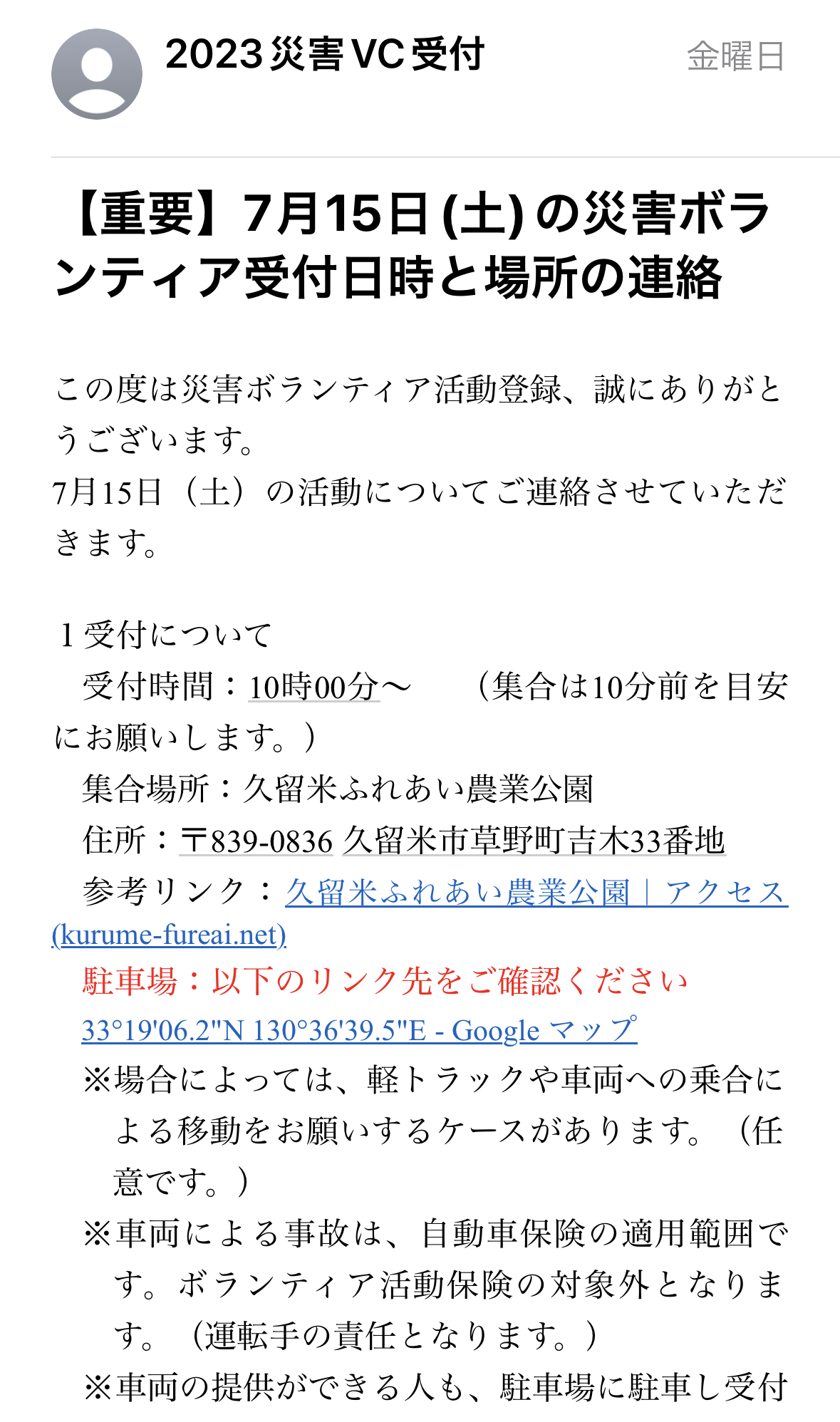 2023災害VC受付

金曜日

【重要】7月15日(土)の災害ボランティア受付日時と場所の連絡

この度は災害ボランティア活動登録、誠にありがとうございます。
7月15日（土）の活動についてご連絡させていただきます。

1 受付について
受付時間：10時00分～　（集合は10分前を目安にお願いします。）
集合場所：久留米ふれあい農業公園
住所：〒839-0836 久留米市草野町吉木33番地
参考リンク：久留米ふれあい農業公園｜アクセス (kurume-fureai.net)
駐車場：以下のリンク先をご確認ください
33°19'06.2"N 130°36'39.5"E - Google マップ
※場合によっては、軽トラックや車両への乗合による移動をお願いするケースがあります。（任意です。）
※車両による事故は、自動車保険の適用範囲です。ボランティア活動保険の対象外となります。（運転手の責任となります。）
※車両の提供ができる人も、駐車場に駐車し受付